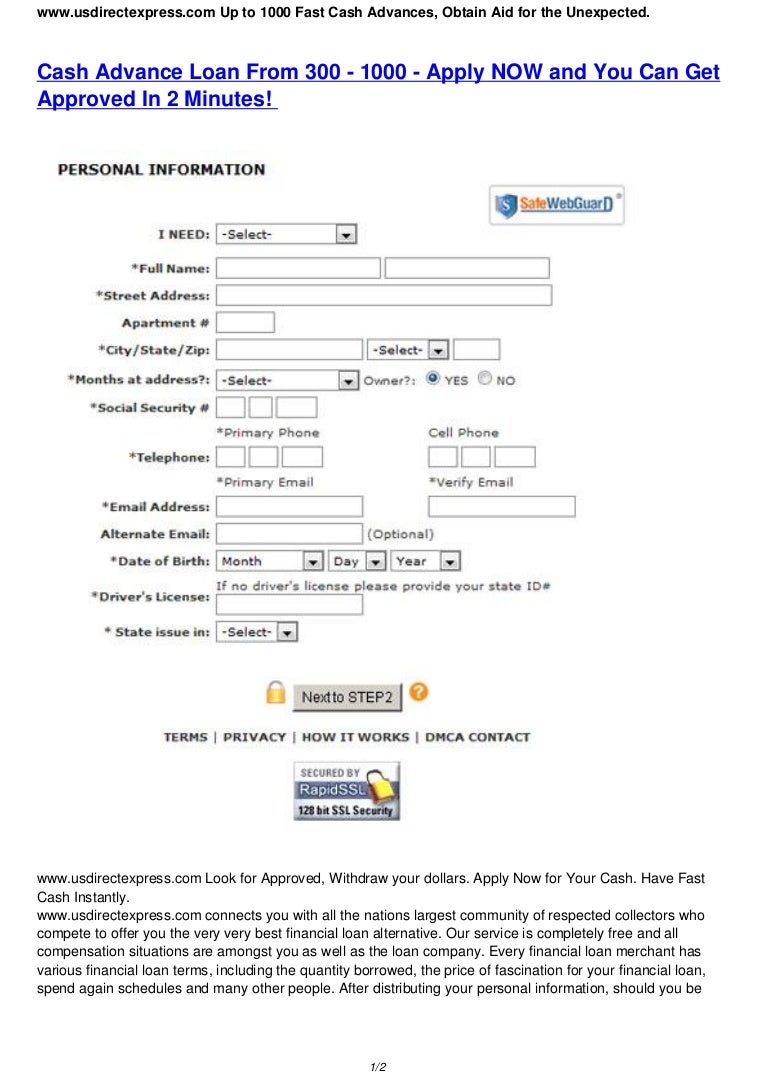 www.usdirectexpress.com Up to 1000 Fast Cash Advances, Obtain Aid for the Unexpected.

Cash Advance Loan From 300 - 1000 - Apply NOW and You Can Get Approved In 2 Minutes!

PERSONAL INFORMATION

SafeWebGuarD

I NEED: -Select-

*Full Name:

*Street Address:

Apartment #

*City/State/Zip: -Select-

*Months at address?: -Select- Owner?: YES NO

*Social Security #

*Primary Phone Cell Phone

*Telephone:

*Primary Email *Verify Email

*Email Address:

Alternate Email: (Optional)

*Date of Birth: Month Day Year

If no driver's license please provide your state ID#

*Driver's License:

* State issue in: -Select-

Next to STEP2

TERMS | PRIVACY | HOW IT WORKS | DMCA CONTACT

SECURED BY RapidSSL 128 bit SSL Security

www.usdirectexpress.com Look for Approved, Withdraw your dollars. Apply Now for Your Cash. Have Fast Cash Instantly.
www.usdirectexpress.com connects you with all the nations largest community of respected collectors who compete to offer you the very very best financial loan alternative. Our service is completely free and all compensation situations are amongst you as well as the loan company. Every financial loan merchant has various financial loan terms, including the quantity borrowed, the price of fascination for your financial loan, spend again schedules and many other people. After distributing your personal information, should you be

1/2